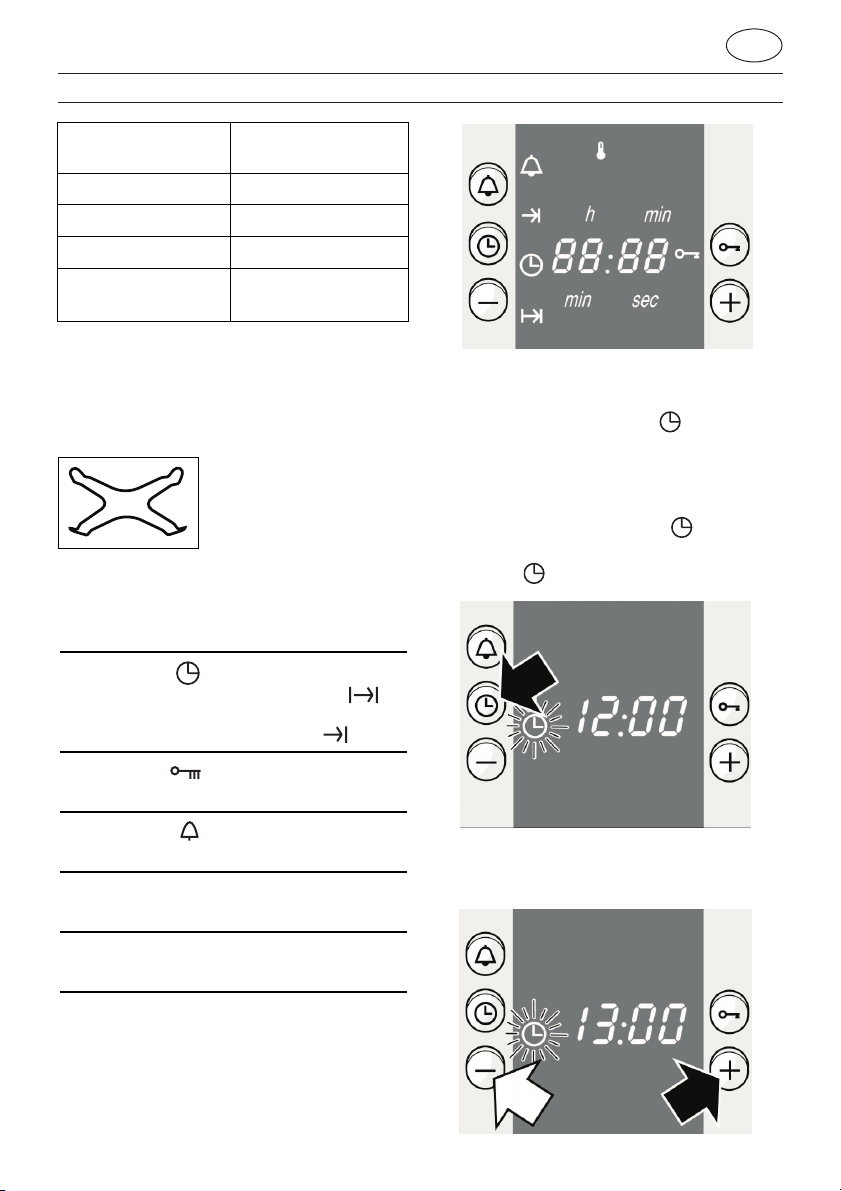 h min

88:88

min sec

12:00

13:00